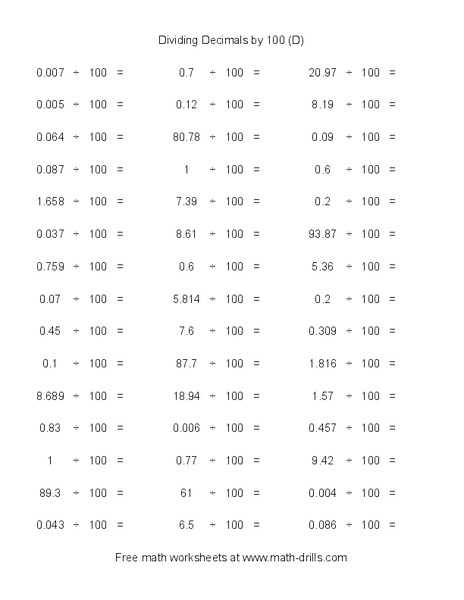 Dividing Decimals by 100 (D)

$0.007 \div 100 =$

$0.005 \div 100 =$

$0.064 \div 100 =$

$0.087 \div 100 =$

$1.658 \div 100 =$

$0.037 \div 100 =$

$0.759 \div 100 =$

$0.07 \div 100 =$

$0.45 \div 100 =$

$0.1 \div 100 =$

$8.689 \div 100 =$

$0.83 \div 100 =$

$1 \div 100 =$

$89.3 \div 100 =$

$0.043 \div 100 =$

$0.7 \div 100 =$

$0.12 \div 100 =$

$80.78 \div 100 =$

$1 \div 100 =$

$7.39 \div 100 =$

$8.61 \div 100 =$

$0.6 \div 100 =$

$5.814 \div 100 =$

$7.6 \div 100 =$

$87.7 \div 100 =$

$18.94 \div 100 =$

$0.006 \div 100 =$

$0.77 \div 100 =$

$61 \div 100 =$

$6.5 \div 100 =$

$20.97 \div 100 =$

$8.19 \div 100 =$

$0.09 \div 100 =$

$0.6 \div 100 =$

$0.2 \div 100 =$

$93.87 \div 100 =$

$5.36 \div 100 =$

$0.2 \div 100 =$

$0.309 \div 100 =$

$1.816 \div 100 =$

$1.57 \div 100 =$

$0.457 \div 100 =$

$9.42 \div 100 =$

$0.004 \div 100 =$

$0.086 \div 100 =$

Free math worksheets at www.math-drills.com